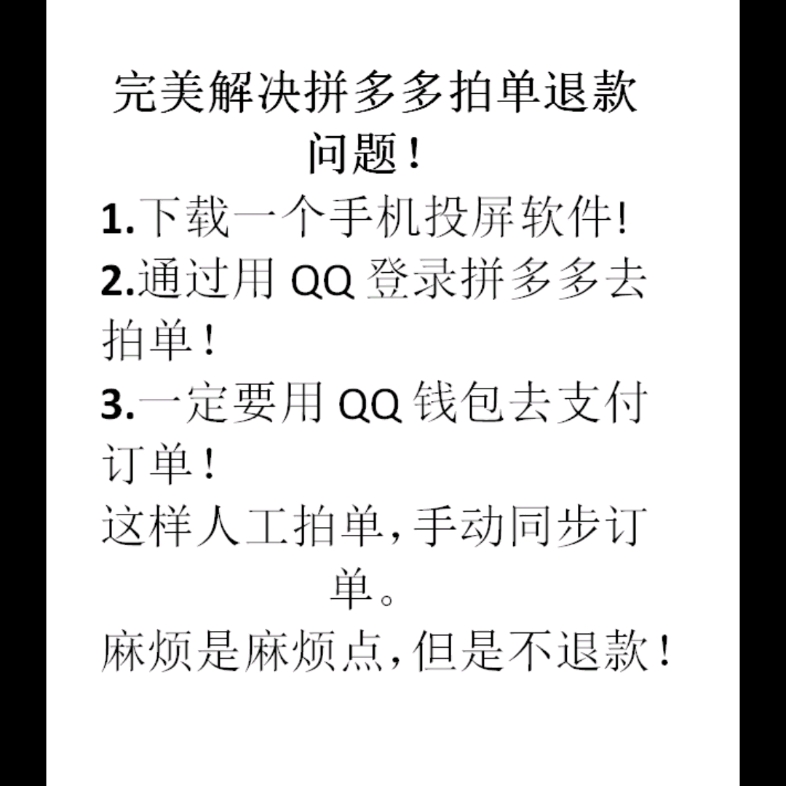 完美解决拼多多拍单退款问题！

1.下载一个手机投屏软件!

2.通过用 QQ 登录拼多多去拍单！

3.一定要用 QQ 钱包去支付订单！

这样人工拍单，手动同步订单。

麻烦是麻烦点，但是不退款！